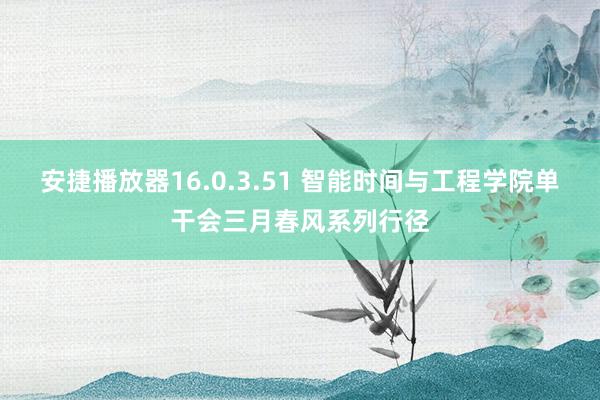 安捷播放器16.0.3.51 智能时间与工程学院单干会三月春风系列行径